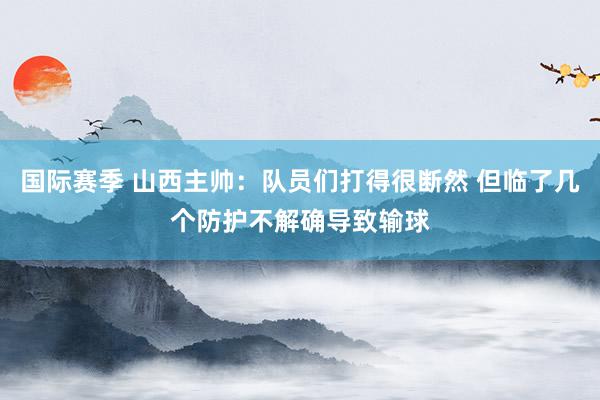 国际赛季 山西主帅：队员们打得很断然 但临了几个防护不解确导致输球